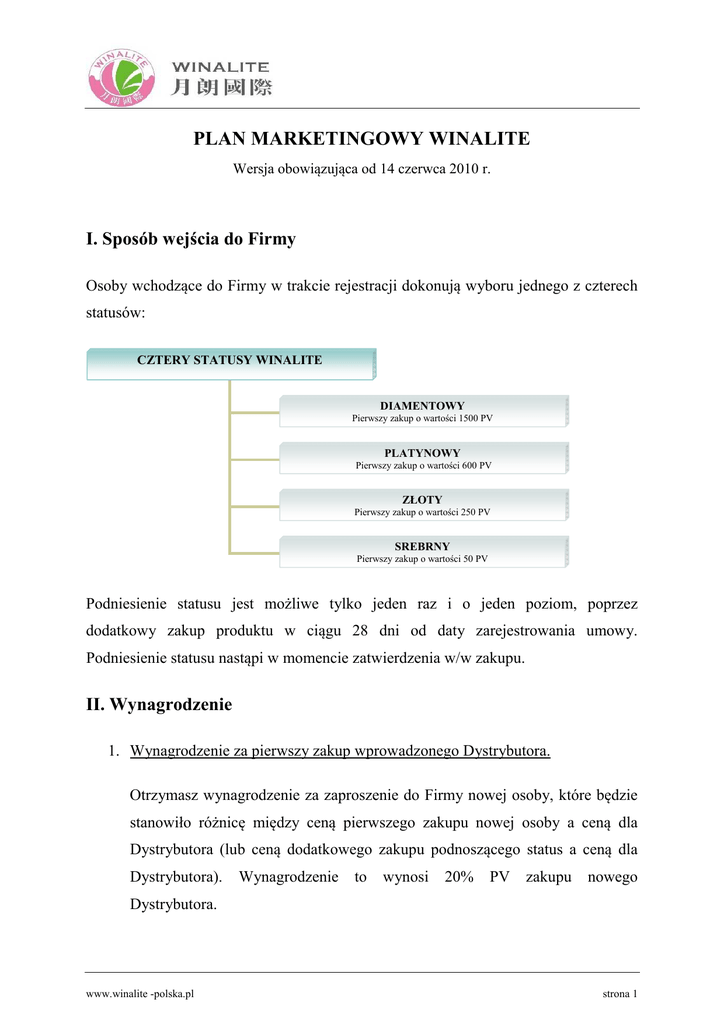 WINALITE 月朗國際

WINALITE
月朗國際

PLAN MARKETINGOWY WINALITE

Wersja obowiązująca od 14 czerwca 2010 r.

I. Sposób wejścia do Firmy

Osoby wchodzące do Firmy w trakcie rejestracji dokonują wyboru jednego z czterech statusów:

CZTERY STATUSY WINALITE

DIAMENTOWY
Pierwszy zakup o wartości 1500 PV

PLATYNOWY
Pierwszy zakup o wartości 600 PV

ZŁOTY
Pierwszy zakup o wartości 250 PV

SREBRNY
Pierwszy zakup o wartości 50 PV

Podniesienie statusu jest możliwe tylko jeden raz i o jeden poziom, poprzez dodatkowy zakup produktu w ciągu 28 dni od daty zarejestrowania umowy. Podniesienie statusu nastąpi w momencie zatwierdzenia w/w zakupu.

II. Wynagrodzenie

1. Wynagrodzenie za pierwszy zakup wprowadzonego Dystrybutora.

Otrzymasz wynagrodzenie za zaproszenie do Firmy nowej osoby, które będzie stanowiło różnicę między ceną pierwszego zakupu nowej osoby a ceną dla Dystrybutora (lub ceną dodatkowego zakupu podnoszącego status a ceną dla Dystrybutora). Wynagrodzenie to wynosi 20% PV zakupu nowego Dystrybutora.

www.winalite -polska.pl

strona 1